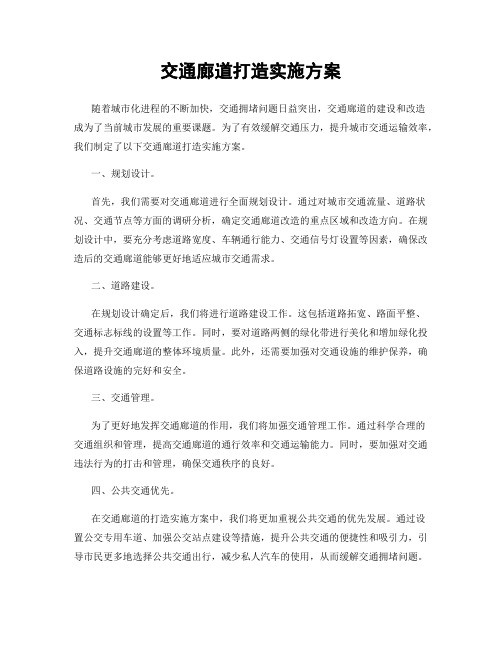 交通廊道打造实施方案

随着城市化进程的不断加快，交通拥堵问题日益突出，交通廊道的建设和改造成为了当前城市发展的重要课题。为了有效缓解交通压力，提升城市交通运输效率，我们制定了以下交通廊道打造实施方案。

一、规划设计。

首先，我们需要对交通廊道进行全面规划设计。通过对城市交通流量、道路状况、交通节点等方面的调研分析，确定交通廊道改造的重点区域和改造方向。在规划设计中，要充分考虑道路宽度、车辆通行能力、交通信号灯设置等因素，确保改造后的交通廊道能够更好地适应城市交通需求。

二、道路建设。

在规划设计确定后，我们将进行道路建设工作。这包括道路拓宽、路面平整、交通标志标线的设置等工作。同时，要对道路两侧的绿化带进行美化和增加绿化投入，提升交通廊道的整体环境质量。此外，还需要加强对交通设施的维护保养，确保道路设施的完好和安全。

三、交通管理。

为了更好地发挥交通廊道的作用，我们将加强交通管理工作。通过科学合理的交通组织和管理，提高交通廊道的通行效率和交通运输能力。同时，要加强对交通违法行为的打击和管理，确保交通秩序的良好。

四、公共交通优先。

在交通廊道的打造实施方案中，我们将更加重视公共交通的优先发展。通过设置公交专用车道、加强公交站点建设等措施，提升公共交通的便捷性和吸引力，引导市民更多地选择公共交通出行，减少私人汽车的使用，从而缓解交通拥堵问题。